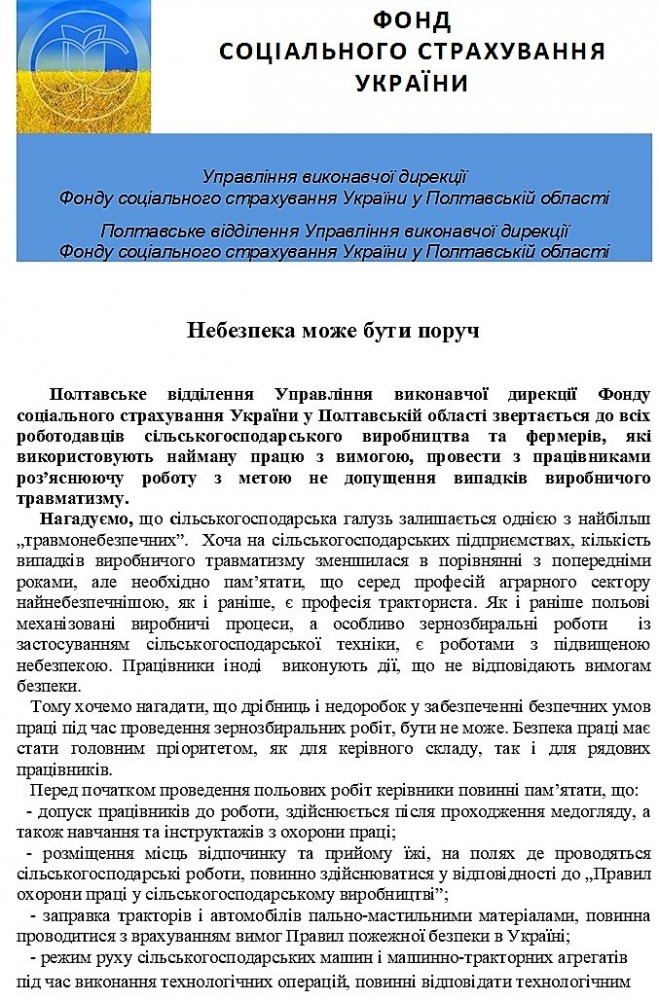 ФОНД
СОЦІАЛЬНОГО СТРАХУВАННЯ
УКРАЇНИ

Управління виконавчої дирекції
Фонду соціального страхування України у Полтавській області

Полтавське відділення Управління виконавчої дирекції
Фонду соціального страхування України у Полтавській області

Небезпека може бути поруч

Полтавське відділення Управління виконавчої дирекції Фонду соціального страхування України у Полтавській області звертається до всіх роботодавців сільськогосподарського виробництва та фермерів, які використовують найману працю з вимогою, провести з працівниками роз'яснюючу роботу з метою не допущення випадків виробничого травматизму.

Нагадуємо, що сільськогосподарська галузь залишається однією з найбільш „травмонебезпечних". Хоча на сільськогосподарських підприємствах, кількість випадків виробничого травматизму зменшилася в порівнянні з попередніми роками, але необхідно пам'ятати, що серед професій аграрного сектору найнебезпечнішою, як і раніше, є професія тракториста. Як і раніше польові механізовані виробничі процеси, а особливо зернозбиральні роботи із застосуванням сільськогосподарської техніки, є роботами з підвищеною небезпекою. Працівники іноді виконують дії, що не відповідають вимогам безпеки.

Тому хочемо нагадати, що дрібниць і недоробок у забезпеченні безпечних умов праці під час проведення зернозбиральних робіт, бути не може. Безпека праці має стати головним пріоритетом, як для керівного складу, так і для рядових працівників.

Перед початком проведення польових робіт керівники повинні пам'ятати, що:
- допуск працівників до роботи, здійснюється після проходження медогляду, а також навчання та інструктажів з охорони праці;
- розміщення місць відпочинку та прийому їжі, на полях де проводяться сільськогосподарські роботи, повинно здійснюватися у відповідності до „Правил охорони праці у сільськогосподарському виробництві";
- заправка тракторів і автомобілів пально-мастильними матеріалами, повинна проводитися з врахуванням вимог Правил пожежної безпеки в Україні;
- режим руху сільськогосподарських машин і машинно-тракторних агрегатів під час виконання технологічних операцій, повинні відповідати технологічним